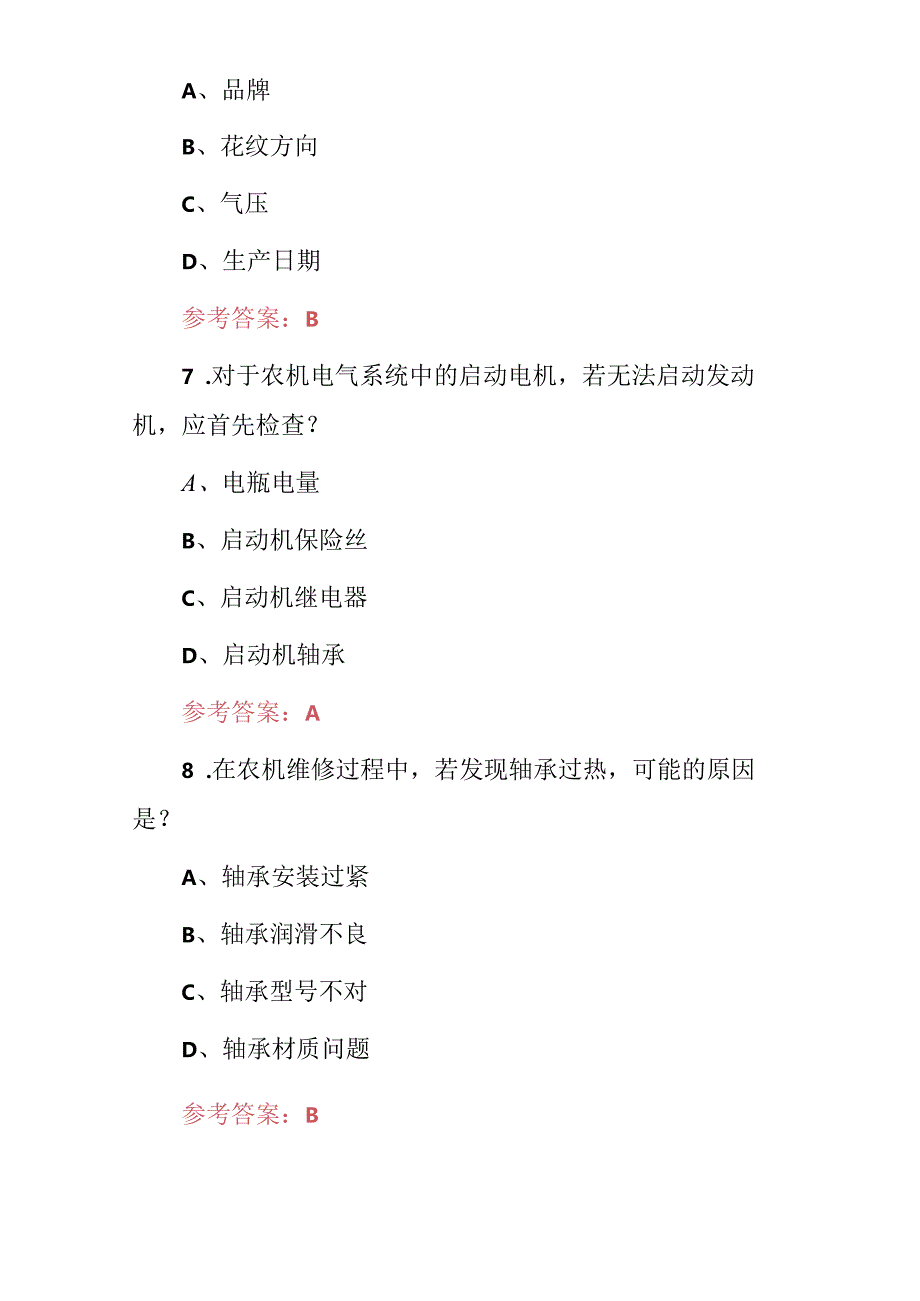 A、品牌

B、花纹方向

C、气压

D、生产日期

参考答案：B

7 .对于农机电气系统中的启动电机，若无法启动发动机，应首先检查？

A、电瓶电量

B、启动机保险丝

C、启动机继电器

D、启动机轴承

参考答案：A

8 .在农机维修过程中，若发现轴承过热，可能的原因是？

A、轴承安装过紧

B、轴承润滑不良

C、轴承型号不对

D、轴承材质问题

参考答案：B